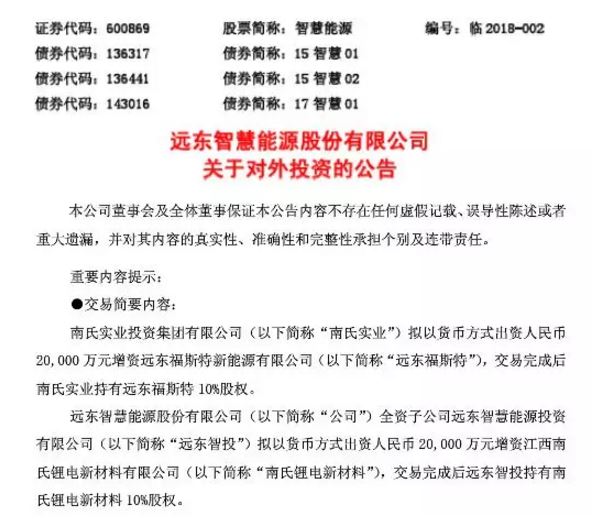 证券代码：600869　　股票简称：智慧能源　　编号：临 2018-002
债券代码：136317　　债券简称：15 智慧 01
债券代码：136441　　债券简称：15 智慧 02
债券代码：143016　　债券简称：17 智慧 01

远东智慧能源股份有限公司
关于对外投资的公告

本公司董事会及全体董事保证本公告内容不存在任何虚假记载、误导性陈述或者重大遗漏，并对其内容的真实性、准确性和完整性承担个别及连带责任。

重要内容提示：

●交易简要内容：

南氏实业投资集团有限公司（以下简称“南氏实业”）拟以货币方式出资人民币 20,000 万元增资远东福斯特新能源有限公司（以下简称“远东福斯特”），交易完成后南氏实业持有远东福斯特 10%股权。

远东智慧能源股份有限公司（以下简称“公司”）全资子公司远东智慧能源投资有限公司（以下简称“远东智投”）拟以货币方式出资人民币 20,000 万元增资江西南氏锂电新材料有限公司（以下简称“南氏锂电新材料”），交易完成后远东智投持有南氏锂电新材料 10%股权。